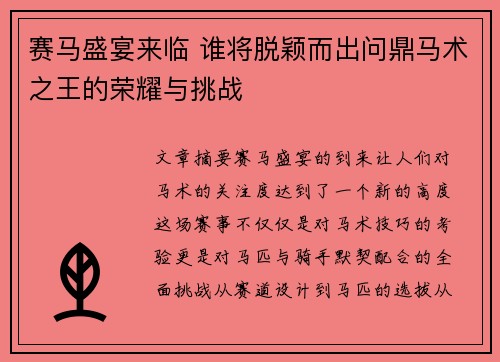 赛马盛宴来临 谁将脱颖而出问鼎马术之王的荣耀与挑战

文章摘要赛马盛宴的到来让人们对马术的关注度达到了一个新的高度这场赛事不仅仅是对马术技巧的考验更是对马匹与骑手默契配合的全面挑战从赛道设计到马匹的选拔从